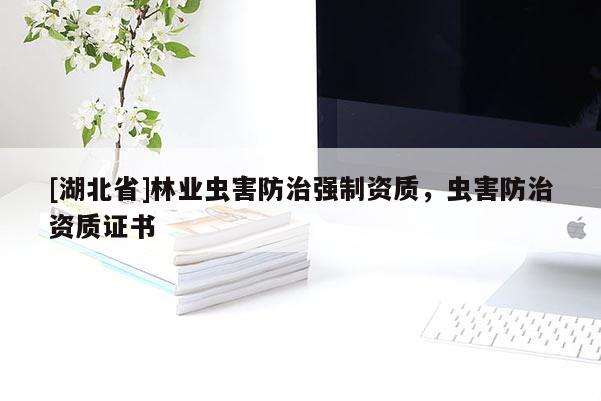 [湖北省]林业虫害防治强制资质，虫害防治资质证书